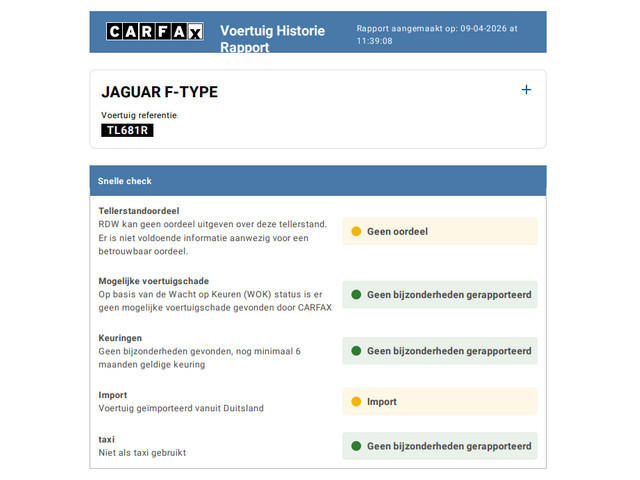 CARFAX Voertuig Historie Rapport

Rapport aangemaakt op: 09-04-2026 at 11:39:08

JAGUAR F-TYPE

+

Voertuig referentie:

TL681R

Snelle check

Tellerstandoordeel
RDW kan geen oordeel uitgeven over deze tellerstand. Er is niet voldoende informatie aanwezig voor een betrouwbaar oordeel.

Geen oordeel

Mogelijke voertuigschade
Op basis van de Wacht op Keuren (WOK) status is er geen mogelijke voertuigschade gevonden door CARFAX

Geen bijzonderheden gerapporteerd

Keuringen
Geen bijzonderheden gevonden, nog minimaal 6 maanden geldige keuring

Geen bijzonderheden gerapporteerd

Import
Voertuig geïmporteerd vanuit Duitsland

Import

taxi
Niet als taxi gebruikt

Geen bijzonderheden gerapporteerd